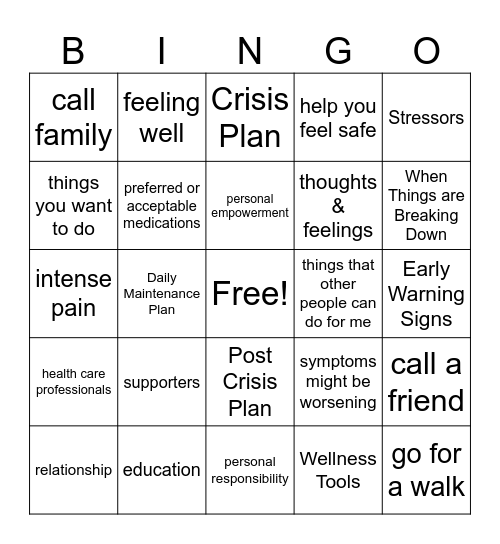 | B | I | N | G | O |
|---|---|---|---|---|
| call family | feeling well | Crisis Plan | help you feel safe | Stressors |
| things you want to do | preferred or acceptable medications | personal empowerment | thoughts & feelings | When Things are Breaking Down |
| intense pain | Daily Maintenance Plan | Free! | things that other people can do for me | Early Warning Signs |
| health care professionals | supporters | Post Crisis Plan | symptoms might be worsening | call a friend |
| relationship | education | personal responsibility | Wellness Tools | go for a walk |